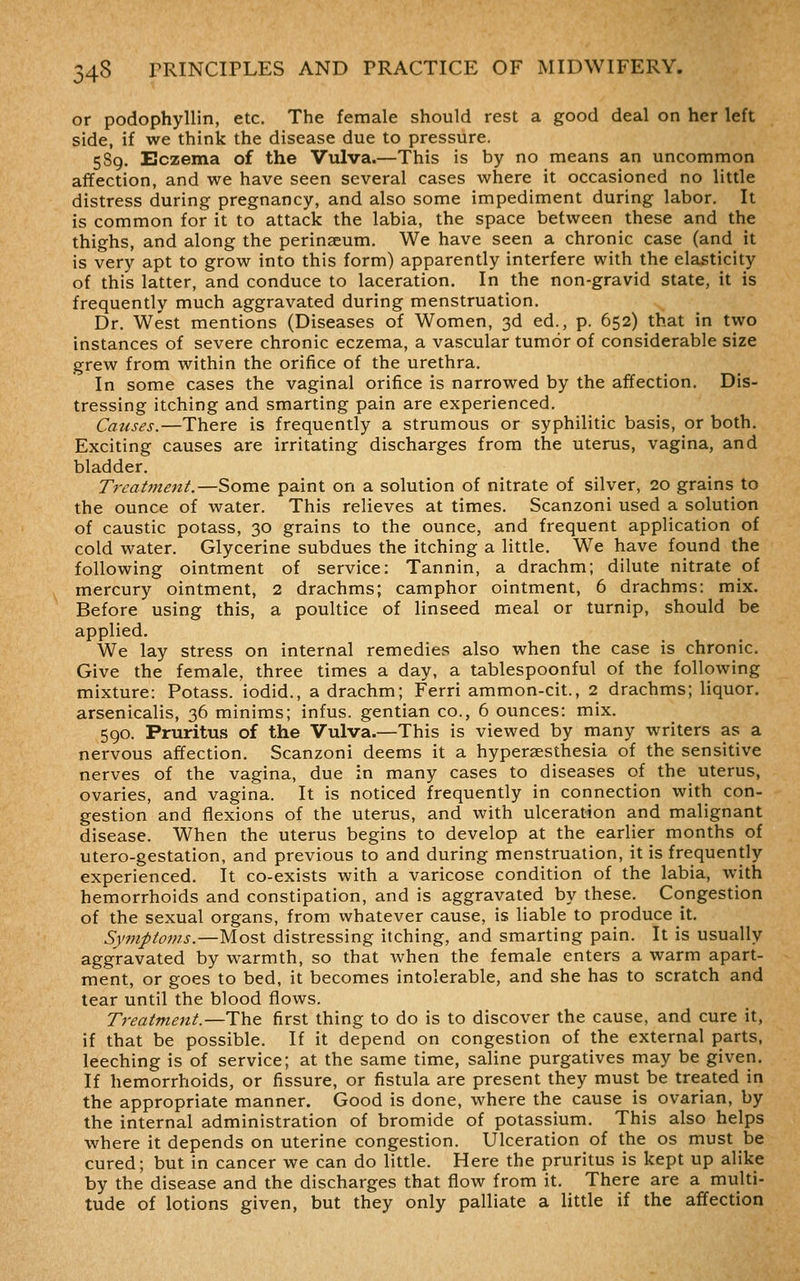 348 PRINCIPLES AND PRACTICE OF MIDWIFERY.

or podophyllin, etc. The female should rest a good deal on her left side, if we think the disease due to pressure.

589. Eczema of the Vulva.—This is by no means an uncommon affection, and we have seen several cases where it occasioned no little distress during pregnancy, and also some impediment during labor. It is common for it to attack the labia, the space between these and the thighs, and along the perinæum. We have seen a chronic case (and it is very apt to grow into this form) apparently interfere with the elasticity of this latter, and conduce to laceration. In the non-gravid state, it is frequently much aggravated during menstruation.

Dr. West mentions (Diseases of Women, 3d ed., p. 652) that in two instances of severe chronic eczema, a vascular tumor of considerable size grew from within the orifice of the urethra.

In some cases the vaginal orifice is narrowed by the affection. Distressing itching and smarting pain are experienced.

Causes.—There is frequently a strumous or syphilitic basis, or both. Exciting causes are irritating discharges from the uterus, vagina, and bladder.

Treatment.—Some paint on a solution of nitrate of silver, 20 grains to the ounce of water. This relieves at times. Scanzoni used a solution of caustic potass, 30 grains to the ounce, and frequent application of cold water. Glycerine subdues the itching a little. We have found the following ointment of service: Tannin, a drachm; dilute nitrate of mercury ointment, 2 drachms; camphor ointment, 6 drachms: mix. Before using this, a poultice of linseed meal or turnip, should be applied.

We lay stress on internal remedies also when the case is chronic. Give the female, three times a day, a tablespoonful of the following mixture: Potass. iodid., a drachm; Ferri ammon-cit., 2 drachms; liquor. arsenicalis, 36 minims; infus. gentian co., 6 ounces: mix.

590. Pruritus of the Vulva.—This is viewed by many writers as a nervous affection. Scanzoni deems it a hyperæsthesia of the sensitive nerves of the vagina, due in many cases to diseases of the uterus, ovaries, and vagina. It is noticed frequently in connection with congestion and flexions of the uterus, and with ulceration and malignant disease. When the uterus begins to develop at the earlier months of utero-gestation, and previous to and during menstruation, it is frequently experienced. It co-exists with a varicose condition of the labia, with hemorrhoids and constipation, and is aggravated by these. Congestion of the sexual organs, from whatever cause, is liable to produce it.

Symptoms.—Most distressing itching, and smarting pain. It is usually aggravated by warmth, so that when the female enters a warm apartment, or goes to bed, it becomes intolerable, and she has to scratch and tear until the blood flows.

Treatment.—The first thing to do is to discover the cause, and cure it, if that be possible. If it depend on congestion of the external parts, leeching is of service; at the same time, saline purgatives may be given. If hemorrhoids, or fissure, or fistula are present they must be treated in the appropriate manner. Good is done, where the cause is ovarian, by the internal administration of bromide of potassium. This also helps where it depends on uterine congestion. Ulceration of the os must be cured; but in cancer we can do little. Here the pruritus is kept up alike by the disease and the discharges that flow from it. There are a multitude of lotions given, but they only palliate a little if the affection